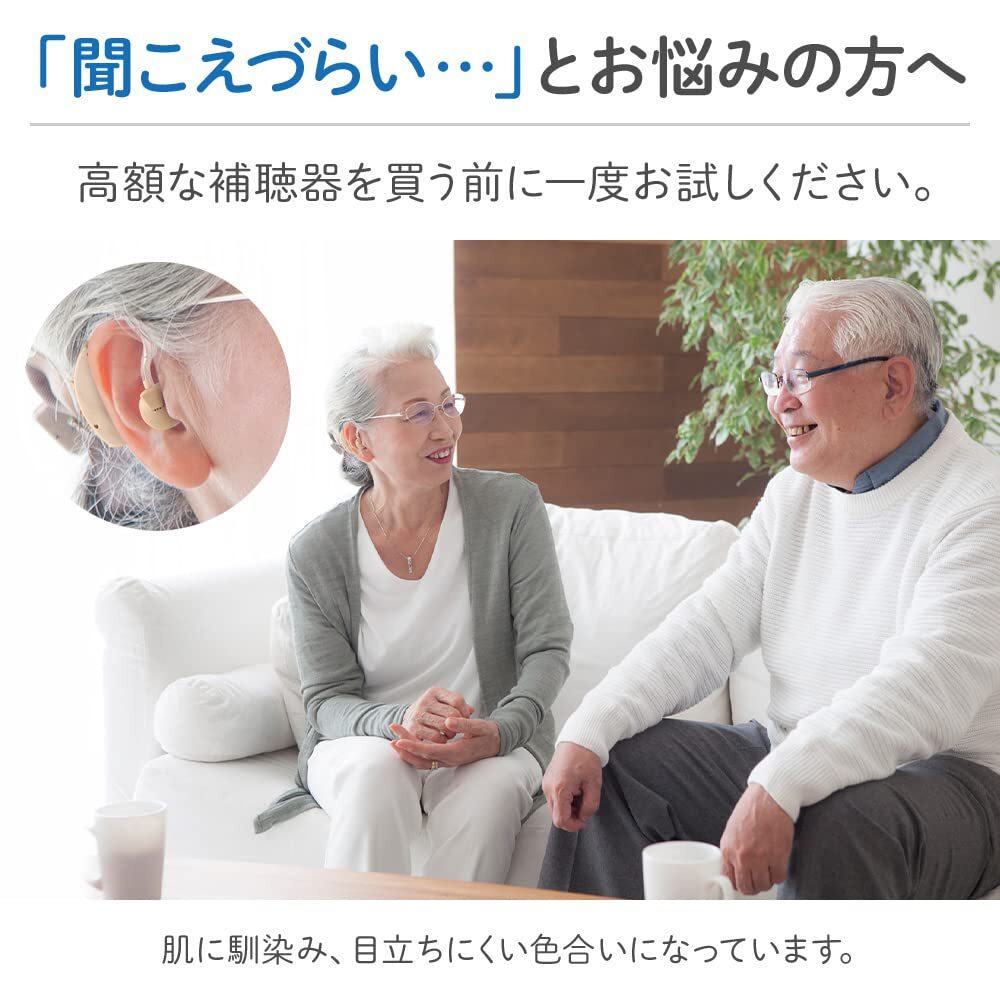 「聞こえづらい…」とお悩みの方へ

高額な補聴器を買う前に一度お試しください。

肌に馴染み、目立ちにくい色合いになっています。